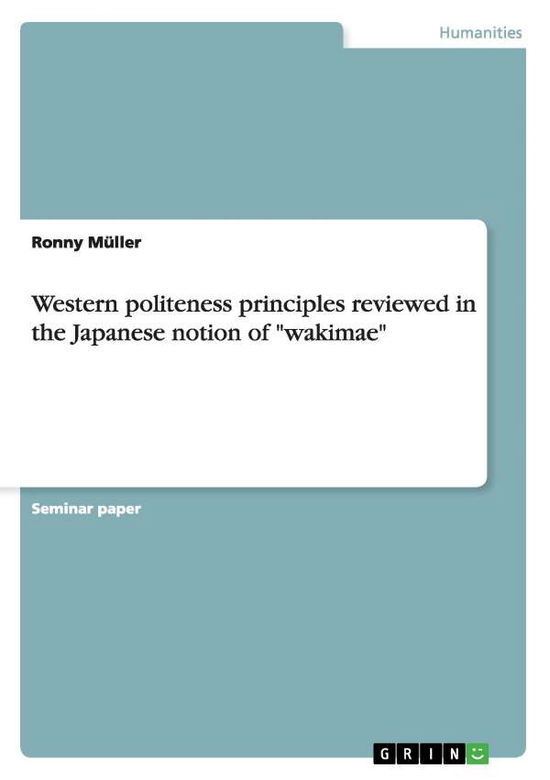 Humanities

Ronny Müller

Western politeness principles reviewed in the Japanese notion of "wakimae"

Seminar paper

GRIN